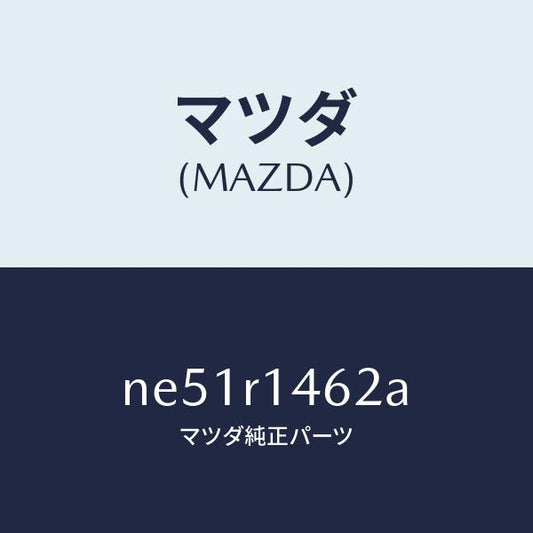 マツダ
(MAZDA)

ne51r1462a
マツダ純正パーツ